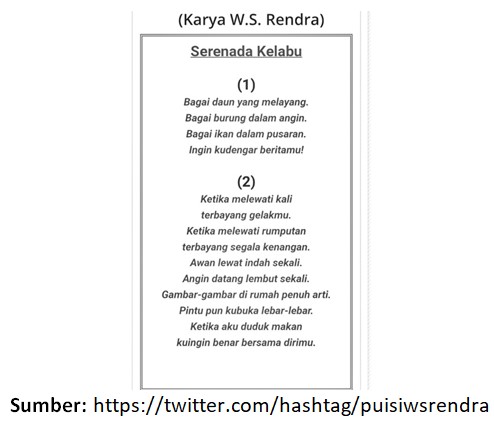 (Karya W.S. Rendra)

Serenada Kelabu

(1)
Bagai daun yang melayang.
Bagai burung dalam angin.
Bagai ikan dalam pusaran.
Ingin kudengar beritamu!

(2)
Ketika melewati kali
terbayang gelakmu.
Ketika melewati rumputan
terbayang segala kenangan.
Awan lewat indah sekali.
Angin datang lembut sekali.
Gambar-gambar di rumah penuh arti.
Pintu pun kubuka lebar-lebar.
Ketika aku duduk makan
kuingin benar bersama dirimu.

Sumber: https://twitter.com/hashtag/puisiwsrendra